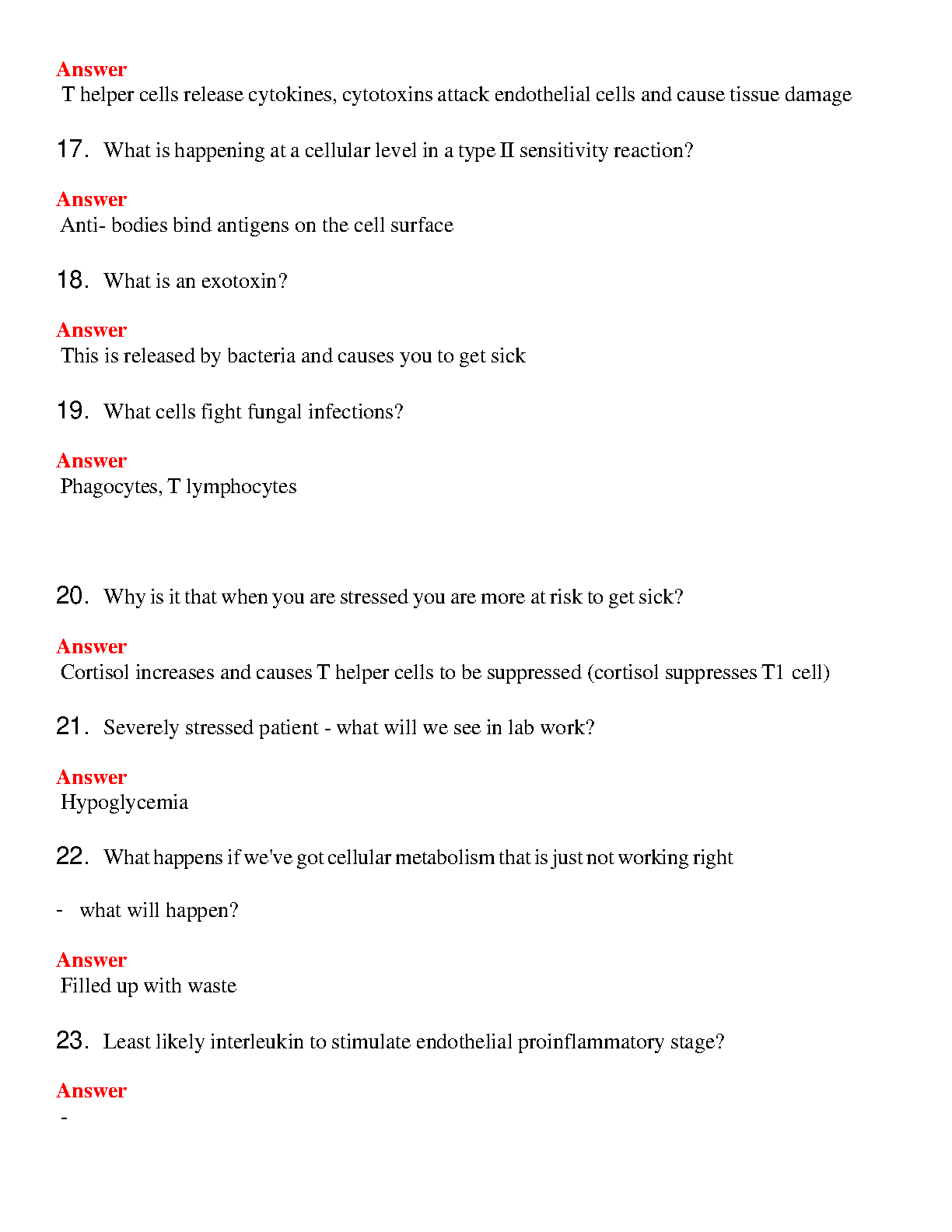 Answer
T helper cells release cytokines, cytotoxins attack endothelial cells and cause tissue damage

17. What is happening at a cellular level in a type II sensitivity reaction?

Answer
Anti- bodies bind antigens on the cell surface

18. What is an exotoxin?

Answer
This is released by bacteria and causes you to get sick

19. What cells fight fungal infections?

Answer
Phagocytes, T lymphocytes

20. Why is it that when you are stressed you are more at risk to get sick?

Answer
Cortisol increases and causes T helper cells to be suppressed (cortisol suppresses T1 cell)

21. Severely stressed patient - what will we see in lab work?

Answer
Hypoglycemia

22. What happens if we've got cellular metabolism that is just not working right

- what will happen?

Answer
Filled up with waste

23. Least likely interleukin to stimulate endothelial proinflammatory stage?

Answer
-